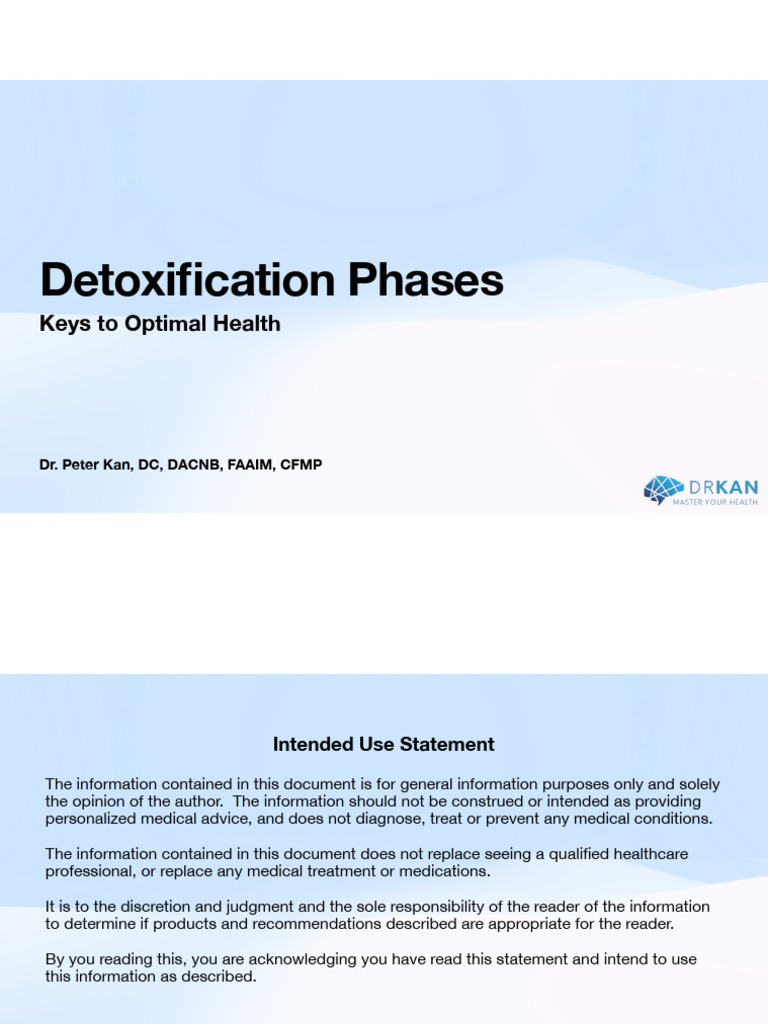 Detoxification Phases
Keys to Optimal Health

Dr. Peter Kan, DC, DACNB, FAAIM, CFMP

DRKAN
MASTER YOUR HEALTH

Intended Use Statement

The information contained in this document is for general information purposes only and solely the opinion of the author. The information should not be construed or intended as providing personalized medical advice, and does not diagnose, treat or prevent any medical conditions.

The information contained in this document does not replace seeing a qualified healthcare professional, or replace any medical treatment or medications.

It is to the discretion and judgment and the sole responsibility of the reader of the information to determine if products and recommendations described are appropriate for the reader.

By you reading this, you are acknowledging you have read this statement and intend to use this information as described.